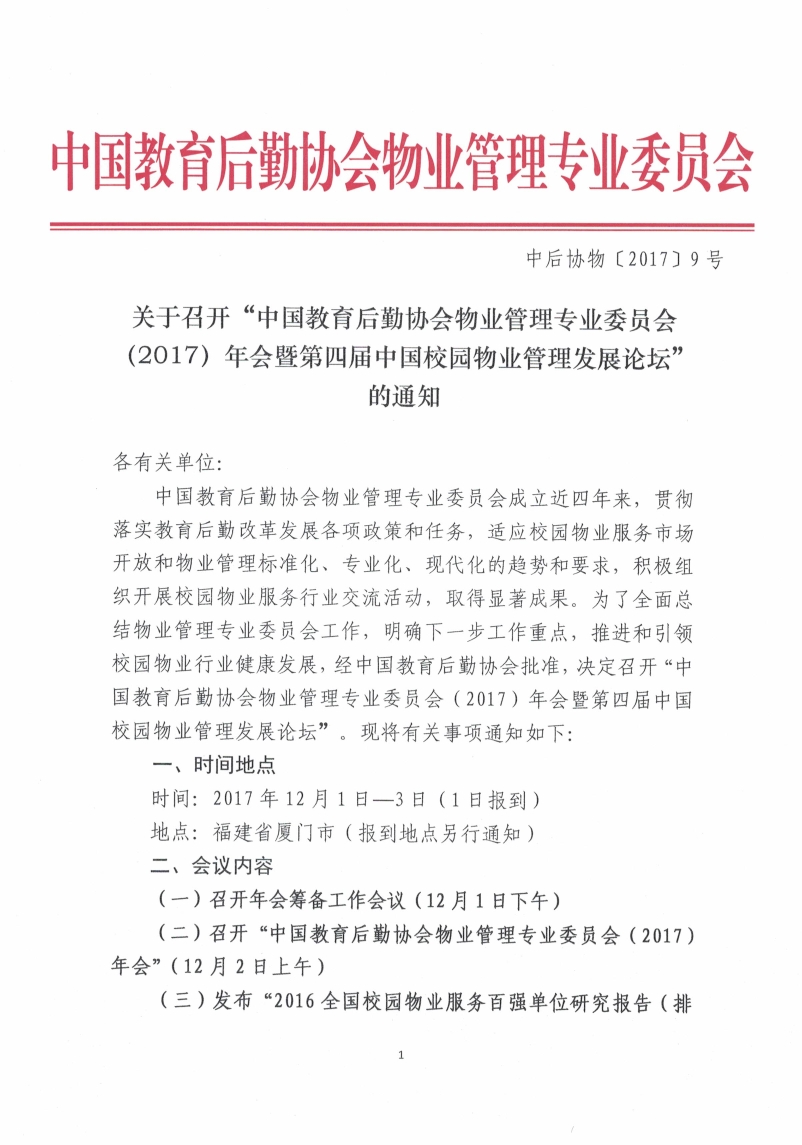 中国教育后勤协会物业管理专业委员会

中后协物〔2017〕9号

关于召开“中国教育后勤协会物业管理专业委员会（2017）年会暨第四届中国校园物业管理发展论坛”的通知

各有关单位:

中国教育后勤协会物业管理专业委员会成立近四年来，贯彻落实教育后勤改革发展各项政策和任务，适应校园物业服务市场开放和物业管理标准化、专业化、现代化的趋势和要求，积极组织开展校园物业服务行业交流活动，取得显著成果。为了全面总结物业管理专业委员会工作，明确下一步工作重点，推进和引领校园物业行业健康发展，经中国教育后勤协会批准，决定召开“中国教育后勤协会物业管理专业委员会（2017）年会暨第四届中国校园物业管理发展论坛”。现将有关事项通知如下:

一、时间地点

时间：2017年12月1日—3日（1日报到）

地点：福建省厦门市（报到地点另行通知）

二、会议内容

（一）召开年会筹备工作会议（12月1日下午）

（二）召开“中国教育后勤协会物业管理专业委员会（2017）年会”（12月2日上午）

（三）发布“2016全国校园物业服务百强单位研究报告（排

1